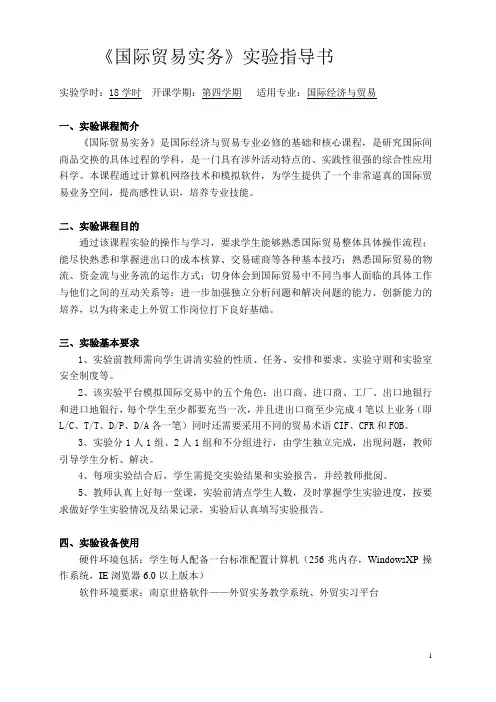 《国际贸易实务》实验指导书

实验学时：18 学时　开课学期：第四学期　适用专业：国际经济与贸易

一、实验课程简介

《国际贸易实务》是国际经济与贸易专业必修的基础和核心课程，是研究国际间商品交换的具体过程的学科，是一门具有涉外活动特点的、实践性很强的综合性应用科学。本课程通过计算机网络技术和模拟软件，为学生提供了一个非常逼真的国际贸易业务空间，提高感性认识，培养专业技能。

二、实验课程目的

通过该课程实验的操作与学习，要求学生能够熟悉国际贸易整体具体操作流程；能尽快熟悉和掌握进出口的成本核算、交易磋商等各种基本技巧；熟悉国际贸易的物流、资金流与业务流的运作方式；切身体会到国际贸易中不同当事人面临的具体工作与他们之间的互动关系等；进一步加强独立分析问题和解决问题的能力、创新能力的培养，以为将来走上外贸工作岗位打下良好基础。

三、实验基本要求

1、实验前教师需向学生讲清实验的性质、任务、安排和要求、实验守则和实验室安全制度等。

2、该实验平台模拟国际交易中的五个角色：出口商、进口商、工厂、出口地银行和进口地银行，每个学生至少都要充当一次，并且进出口商至少完成 4 笔以上业务（即 L/C、T/T、D/P、D/A 各一笔）同时还需要采用不同的贸易术语 CIF、CFR 和 FOB。

3、实验分 1 人 1 组、2 人 1 组和不分组进行，由学生独立完成，出现问题，教师引导学生分析、解决。

4、每项实验结合后，学生需提交实验结果和实验报告，并经教师批阅。

5、教师认真上好每一堂课，实验前清点学生人数，及时掌握学生实验进度，按要求做好学生实验情况及结果记录，实验后认真填写实验报告。

四、实验设备使用

硬件环境包括：学生每人配备一台标准配置计算机（256 兆内存，WindowsXP 操作系统，IE 浏览器 6.0 以上版本）

软件环境要求：南京世格软件——外贸实务教学系统、外贸实习平台

1